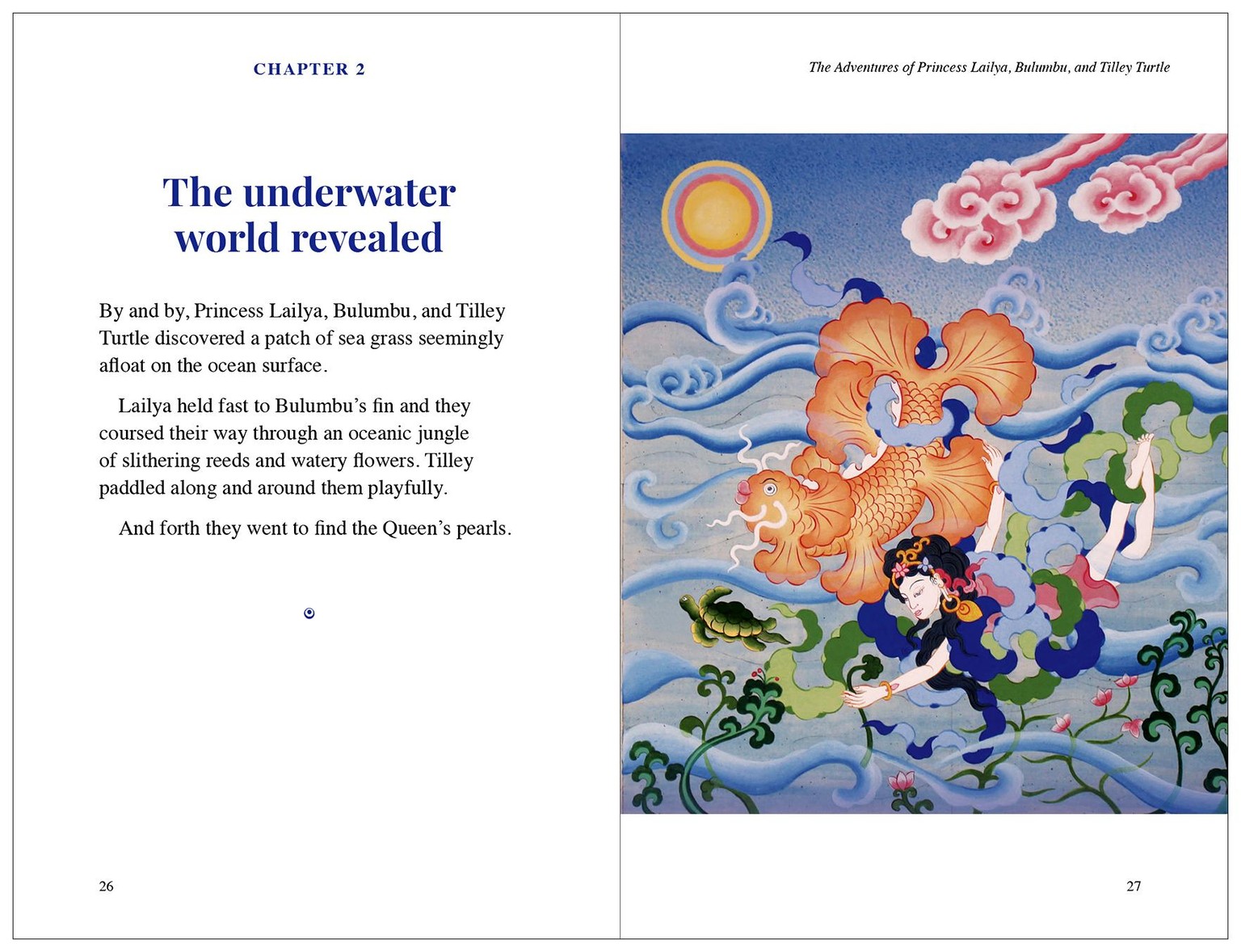 CHAPTER 2

The underwater world revealed

By and by, Princess Lailya, Bulumbu, and Tilley Turtle discovered a patch of sea grass seemingly afloat on the ocean surface.

Lailya held fast to Bulumbu's fin and they coursed their way through an oceanic jungle of slithering reeds and watery flowers. Tilley paddled along and around them playfully.

And forth they went to find the Queen's pearls.

26

The Adventures of Princess Lailya, Bulumbu, and Tilley Turtle

27